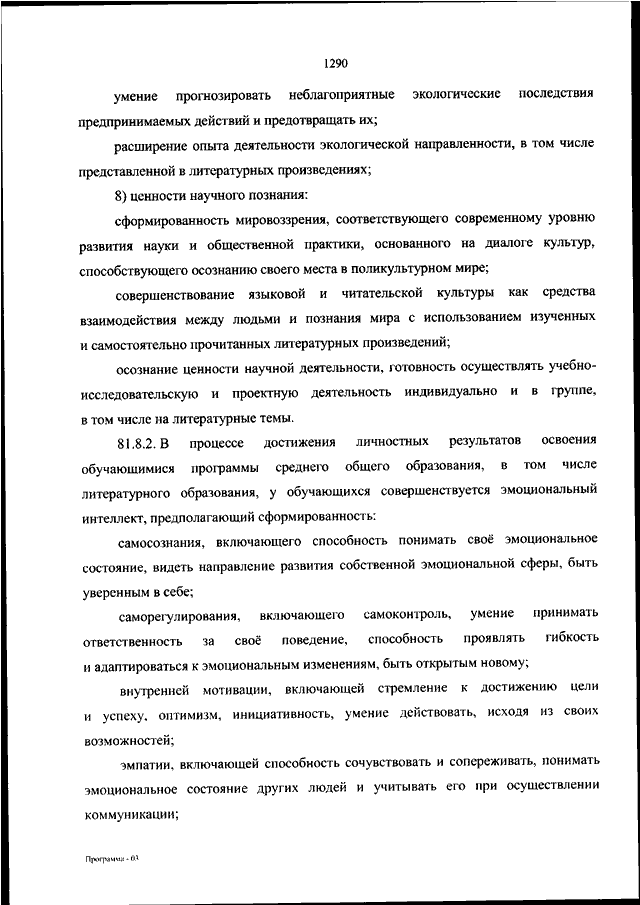 1290

умение прогнозировать неблагоприятные экологические последствия предпринимаемых действий и предотвращать их;

расширение опыта деятельности экологической направленности, в том числе представленной в литературных произведениях;

8) ценности научного познания:

сформированность мировоззрения, соответствующего современному уровню развития науки и общественной практики, основанного на диалоге культур, способствующего осознанию своего места в поликультурном мире;

совершенствование языковой и читательской культуры как средства взаимодействия между людьми и познания мира с использованием изученных и самостоятельно прочитанных литературных произведений;

осознание ценности научной деятельности, готовность осуществлять учебно-исследовательскую и проектную деятельность индивидуально и в группе, в том числе на литературные темы.

81.8.2. В процессе достижения личностных результатов освоения обучающимися программы среднего общего образования, в том числе литературного образования, у обучающихся совершенствуется эмоциональный интеллект, предполагающий сформированность:

самосознания, включающего способность понимать своё эмоциональное состояние, видеть направление развития собственной эмоциональной сферы, быть уверенным в себе;

саморегулирования, включающего самоконтроль, умение принимать ответственность за своё поведение, способность проявлять гибкость и адаптироваться к эмоциональным изменениям, быть открытым новому;

внутренней мотивации, включающей стремление к достижению цели и успеху, оптимизм, инициативность, умение действовать, исходя из своих возможностей;

эмпатии, включающей способность сочувствовать и сопереживать, понимать эмоциональное состояние других людей и учитывать его при осуществлении коммуникации;

Программа - 03